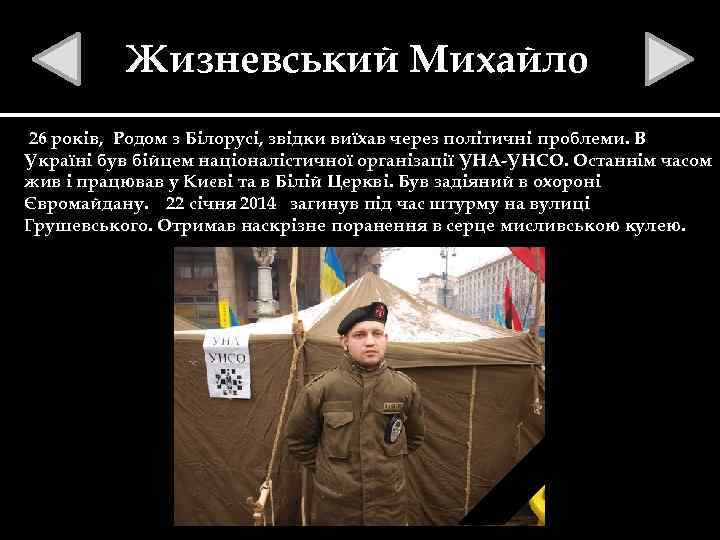 Жизневський Михайло

26 років, Родом з Білорусі, звідки виїхав через політичні проблеми. В Україні був бійцем націоналістичної організації УНА-УНСО. Останнім часом жив і працював у Києві та в Білій Церкві. Був задіяний в охороні Євромайдану. 22 січня 2014 загинув під час штурму на вулиці Грушевського. Отримав наскрізне поранення в серце мисливською кулею.

УНА
УНСО